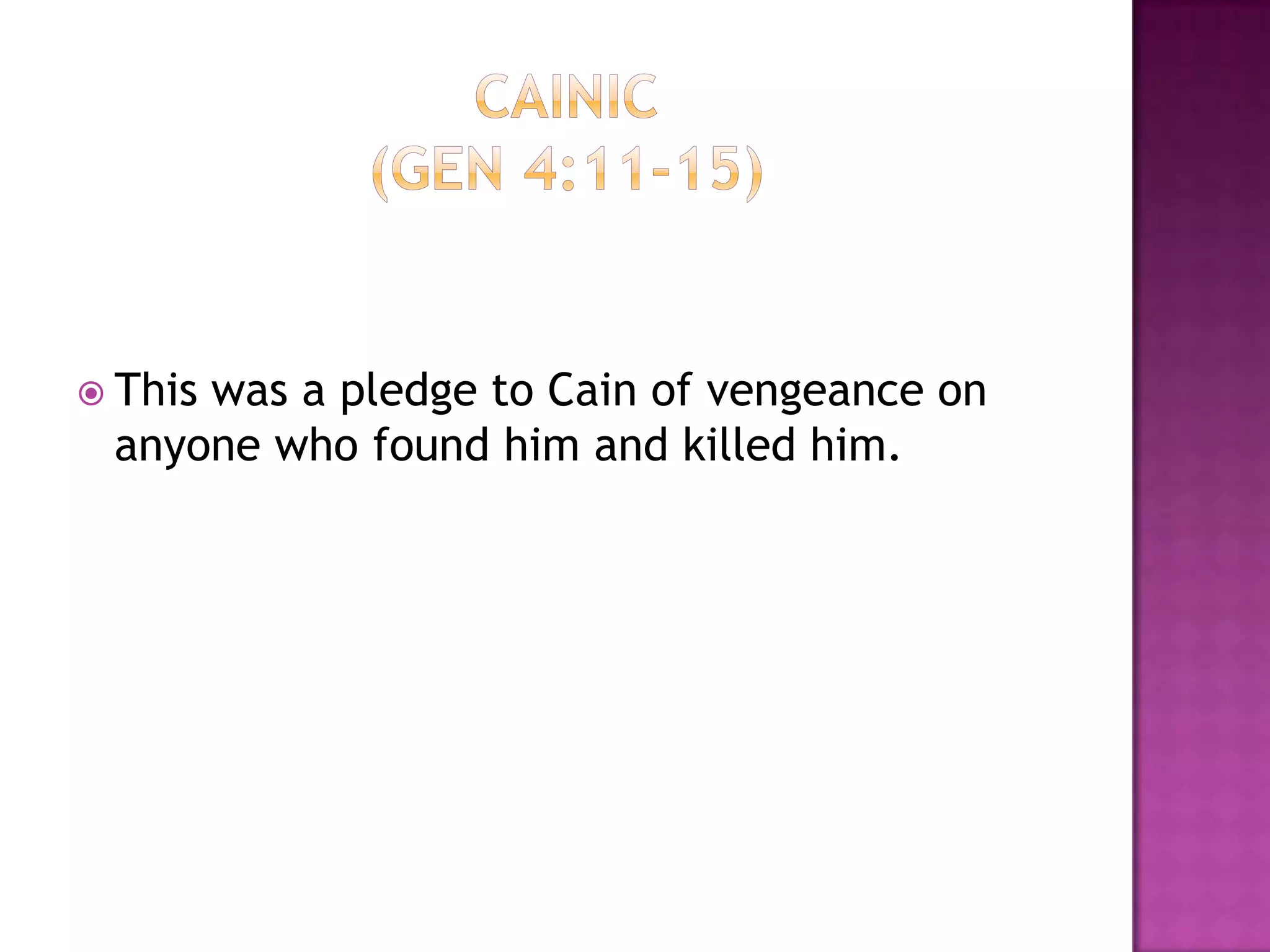 CAINIC
(GEN 4:11-15)

• This was a pledge to Cain of vengeance on anyone who found him and killed him.